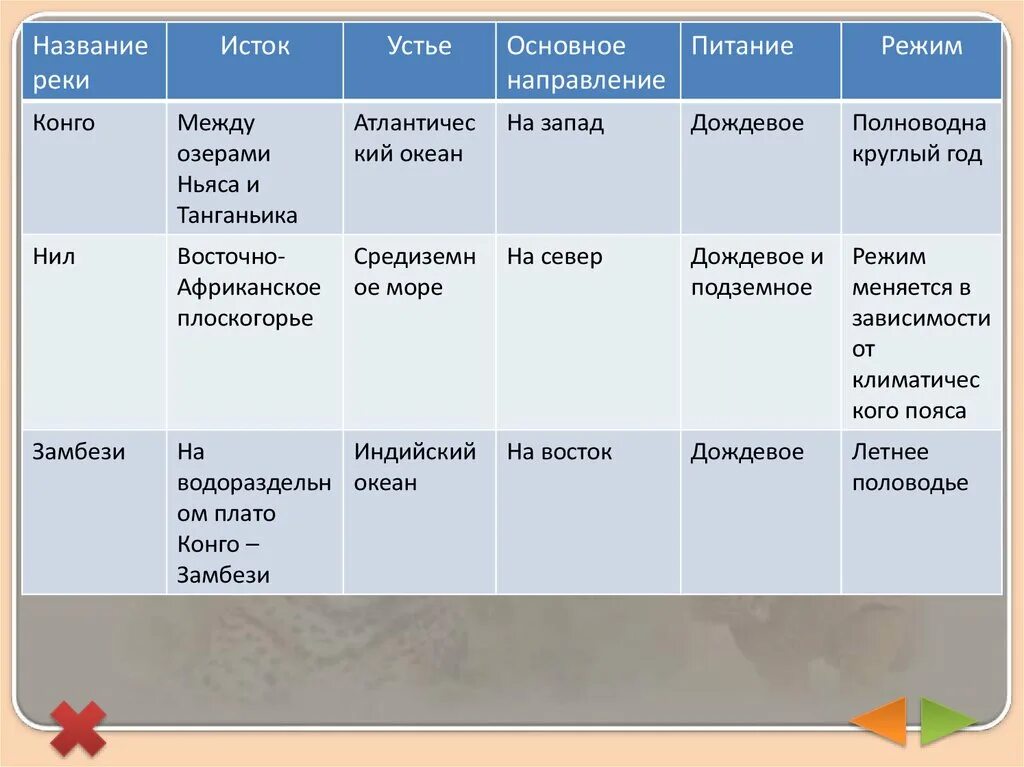 | Название реки | Исток | Устье | Основное направление | Питание | Режим |
|---|---|---|---|---|---|
| Конго | Между озерами Ньяса и Танганьика | Атлантический океан | На запад | Дождевое | Полноводна круглый год |
| Нил | Восточно-Африканское плоскогорье | Средиземное море | На север | Дождевое и подземное | Режим меняется в зависимости от климатического пояса |
| Замбези | На водораздельном плато Конго – Замбези | Индийский океан | На восток | Дождевое | Летнее половодье |